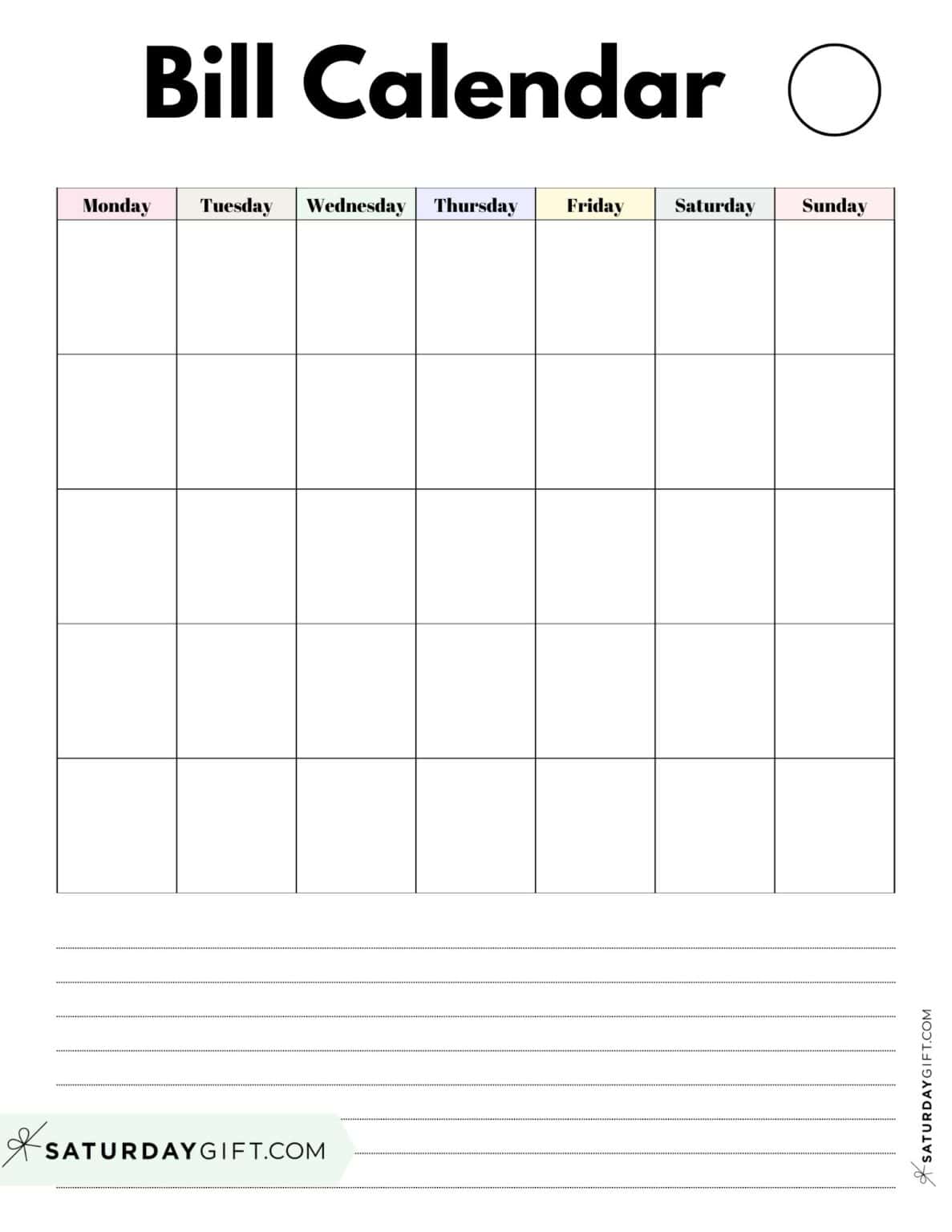 Bill Calendar

| Monday | Tuesday | Wednesday | Thursday | Friday | Saturday | Sunday |
|---|---|---|---|---|---|---|
| | | | | | | |
| | | | | | | |
| | | | | | | |
| | | | | | | |
| | | | | | | |

SATURDAYGIFT.COM

SATURDAYGIFT.COM